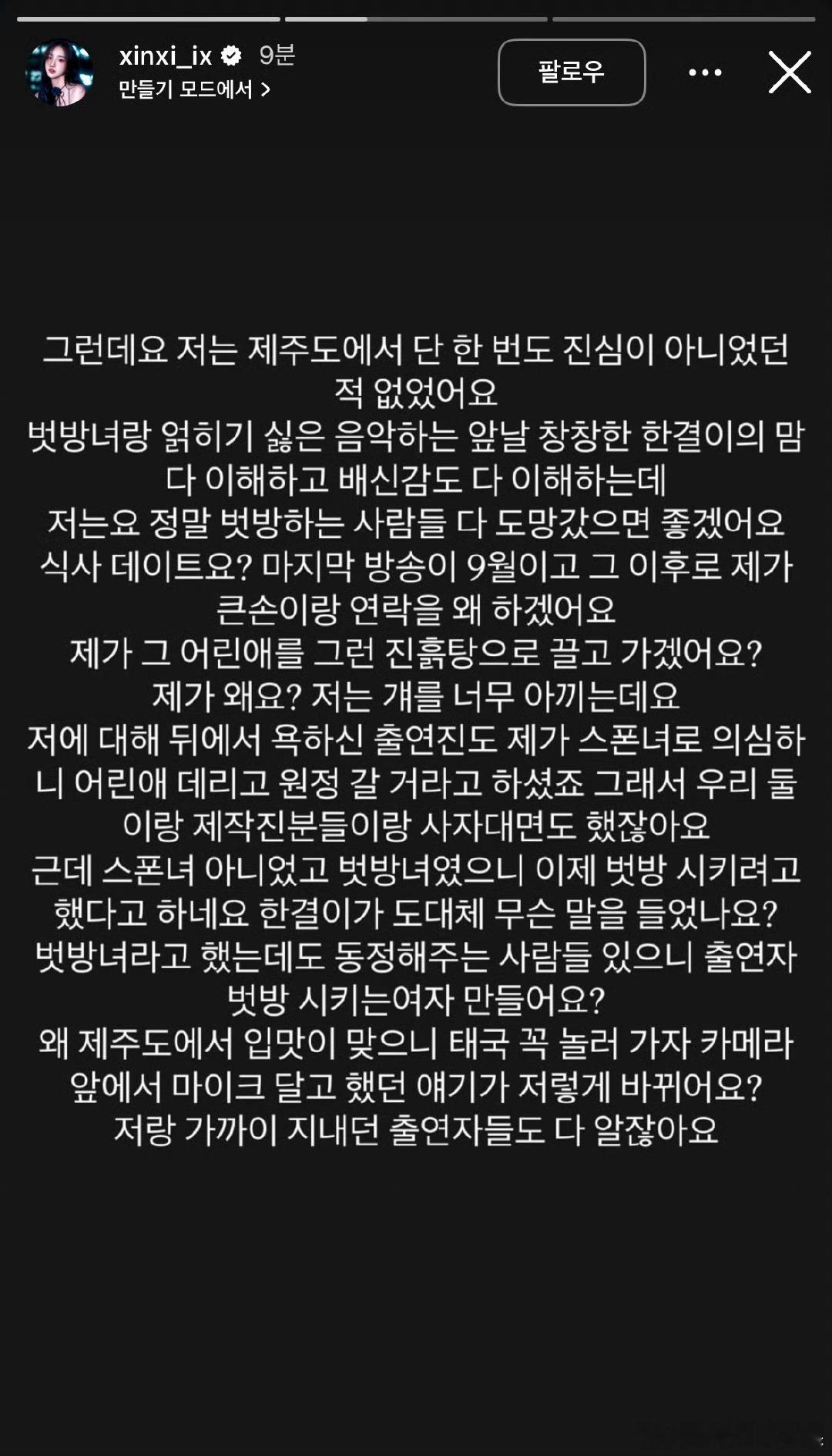 xinxi_ix 9분
만들기 모드에서 >

팔로우

그런데요 저는 제주도에서 단 한 번도 진심이 아니었던 적 없었어요
벗방녀랑 얽히기 싫은 음악하는 앞날 창창한 한결이의 맘 다 이해하고 배신감도 다 이해하는데
저는요 정말 벗방하는 사람들 다 도망갔으면 좋겠어요
식사 데이트요? 마지막 방송이 9월이고 그 이후로 제가 큰손이랑 연락을 왜 하겠어요
제가 그 어린애를 그런 진흙탕으로 끌고 가겠어요?
제가 왜요? 저는 걔를 너무 아끼는데요
저에 대해 뒤에서 욕하신 출연진도 제가 스폰녀로 의심하니 어린애 데리고 원정 갈 거라고 하셨죠 그래서 우리 둘이랑 제작진분들이랑 사자대면도 했잖아요
근데 스폰녀 아니었고 벗방녀였으니 이제 벗방 시키려고 했다고 하네요 한결이가 도대체 무슨 말을 들었나요?
벗방녀라고 했는데도 동정해주는 사람들 있으니 출연자 벗방 시키는여자 만들어요?
왜 제주도에서 입맛이 맞으니 태국 꼭 놀러 가자 카메라 앞에서 마이크 달고 했던 얘기가 저렇게 바뀌어요?
저랑 가까이 지내던 출연자들도 다 알잖아요